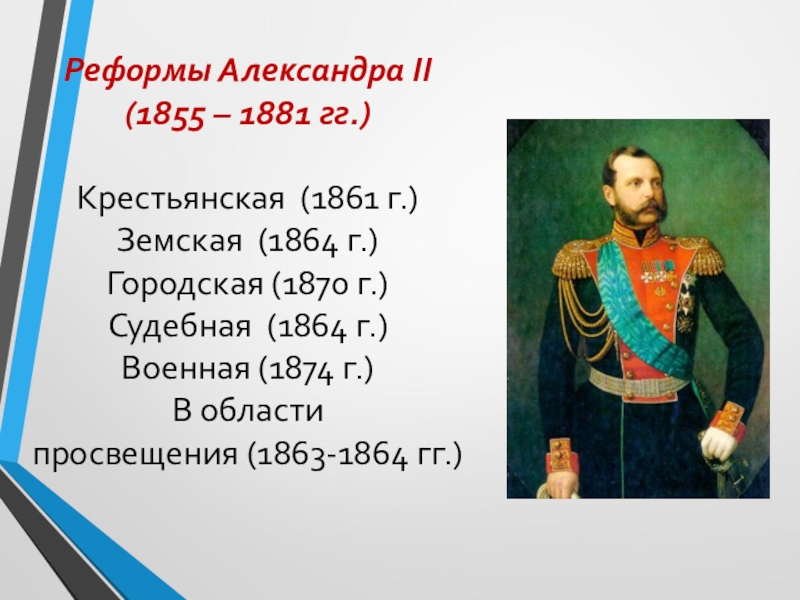 Реформы Александра II
(1855 – 1881 гг.)

Крестьянская (1861 г.)
Земская (1864 г.)
Городская (1870 г.)
Судебная (1864 г.)
Военная (1874 г.)
В области просвещения (1863-1864 гг.)